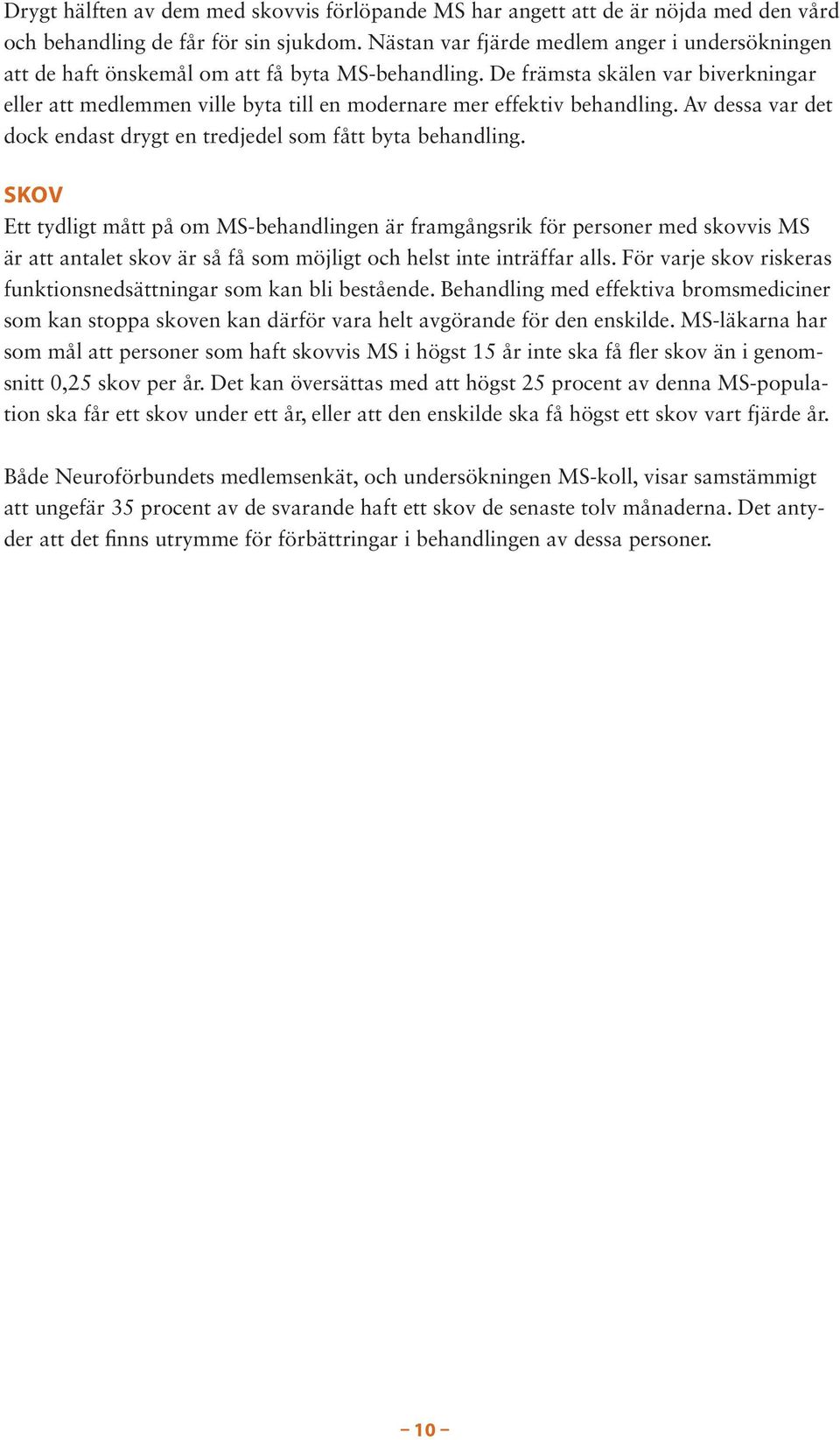 Drygt hälften av dem med skovvis förlöpande MS har angett att de är nöjda med den vård och behandling de får för sin sjukdom. Nästan var fjärde medlem anger i undersökningen att de haft önskemål om att få byta MS-behandling. De främsta skälen var biverkningar eller att medlemmen ville byta till en modernare mer effektiv behandling. Av dessa var det dock endast drygt en tredjedel som fått byta behandling.

SKOV

Ett tydligt mått på om MS-behandlingen är framgångsrik för personer med skovvis MS är att antalet skov är så få som möjligt och helst inte inträffar alls. För varje skov riskeras funktionsnedsättningar som kan bli bestående. Behandling med effektiva bromsmediciner som kan stoppa skoven kan därför vara helt avgörande för den enskilde. MS-läkarna har som mål att personer som haft skovvis MS i högst 15 år inte ska få fler skov än i genomsnitt 0,25 skov per år. Det kan översättas med att högst 25 procent av denna MS-population ska får ett skov under ett år, eller att den enskilde ska få högst ett skov vart fjärde år.

Både Neuroförbundets medlemsenkät, och undersökningen MS-koll, visar samstämmigt att ungefär 35 procent av de svarande haft ett skov de senaste tolv månaderna. Det antyder att det finns utrymme för förbättringar i behandlingen av dessa personer.

– 10 –